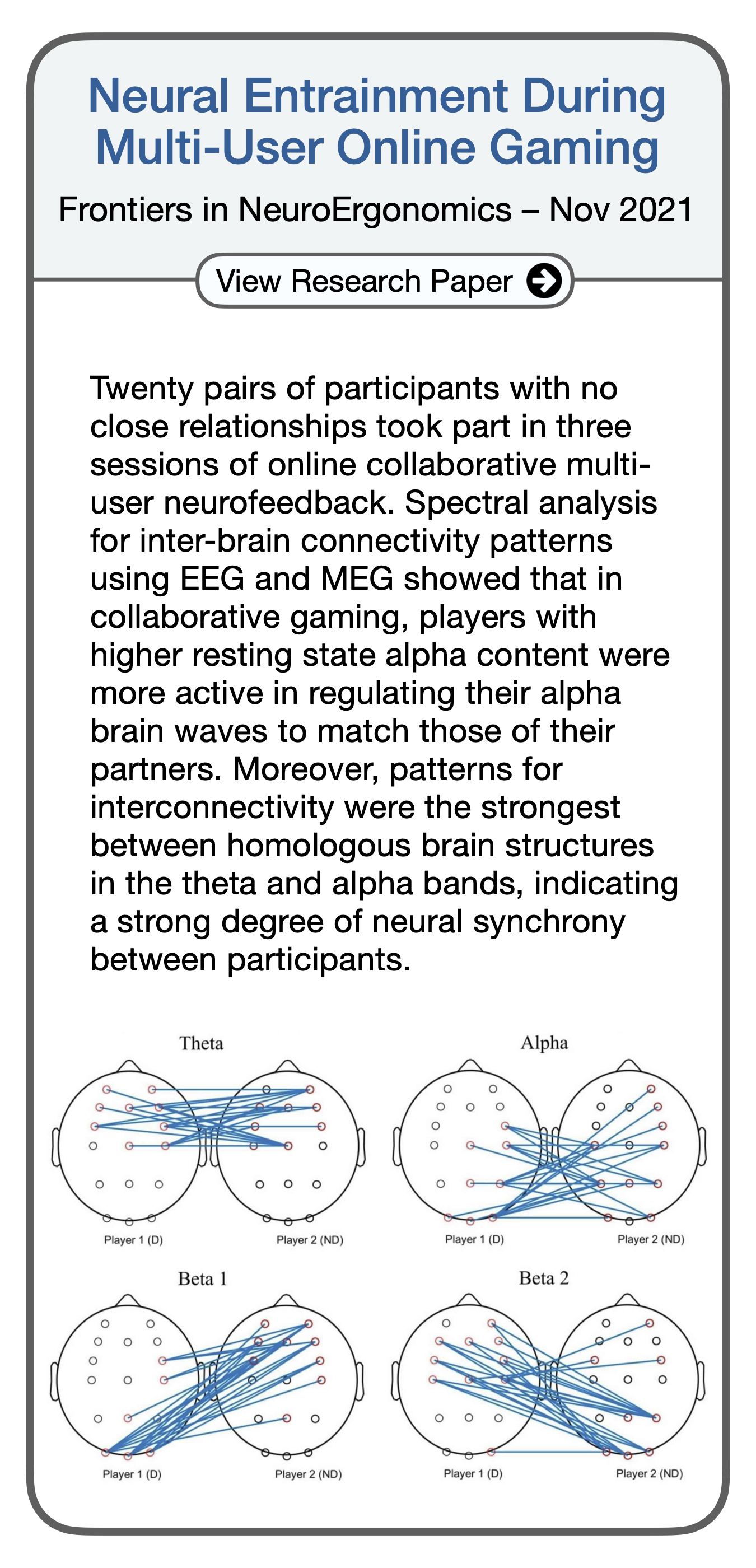 Neural Entrainment During Multi-User Online Gaming

Frontiers in NeuroErgonomics – Nov 2021

View Research Paper

Twenty pairs of participants with no close relationships took part in three sessions of online collaborative multi-user neurofeedback. Spectral analysis for inter-brain connectivity patterns using EEG and MEG showed that in collaborative gaming, players with higher resting state alpha content were more active in regulating their alpha brain waves to match those of their partners. Moreover, patterns for interconnectivity were the strongest between homologous brain structures in the theta and alpha bands, indicating a strong degree of neural synchrony between participants.

Theta

Player 1 (D)

Player 2 (ND)

Alpha

Player 1 (D)

Player 2 (ND)

Beta 1

Player 1 (D)

Player 2 (ND)

Beta 2

Player 1 (D)

Player 2 (ND)